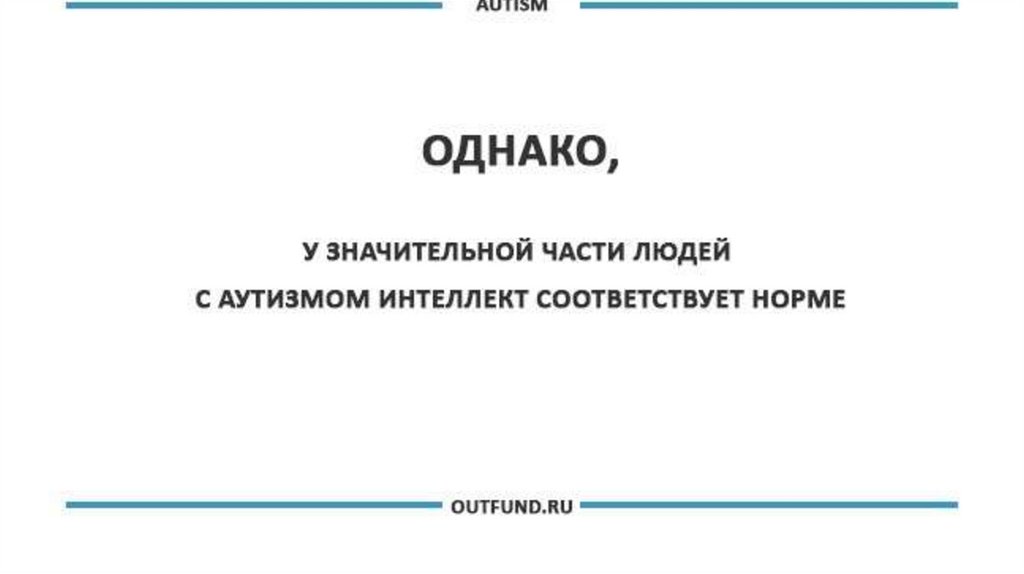 AUTISM

ОДНАКО,

У ЗНАЧИТЕЛЬНОЙ ЧАСТИ ЛЮДЕЙ С АУТИЗМОМ ИНТЕЛЛЕКТ СООТВЕТСТВУЕТ НОРМЕ

OUTFUND.RU